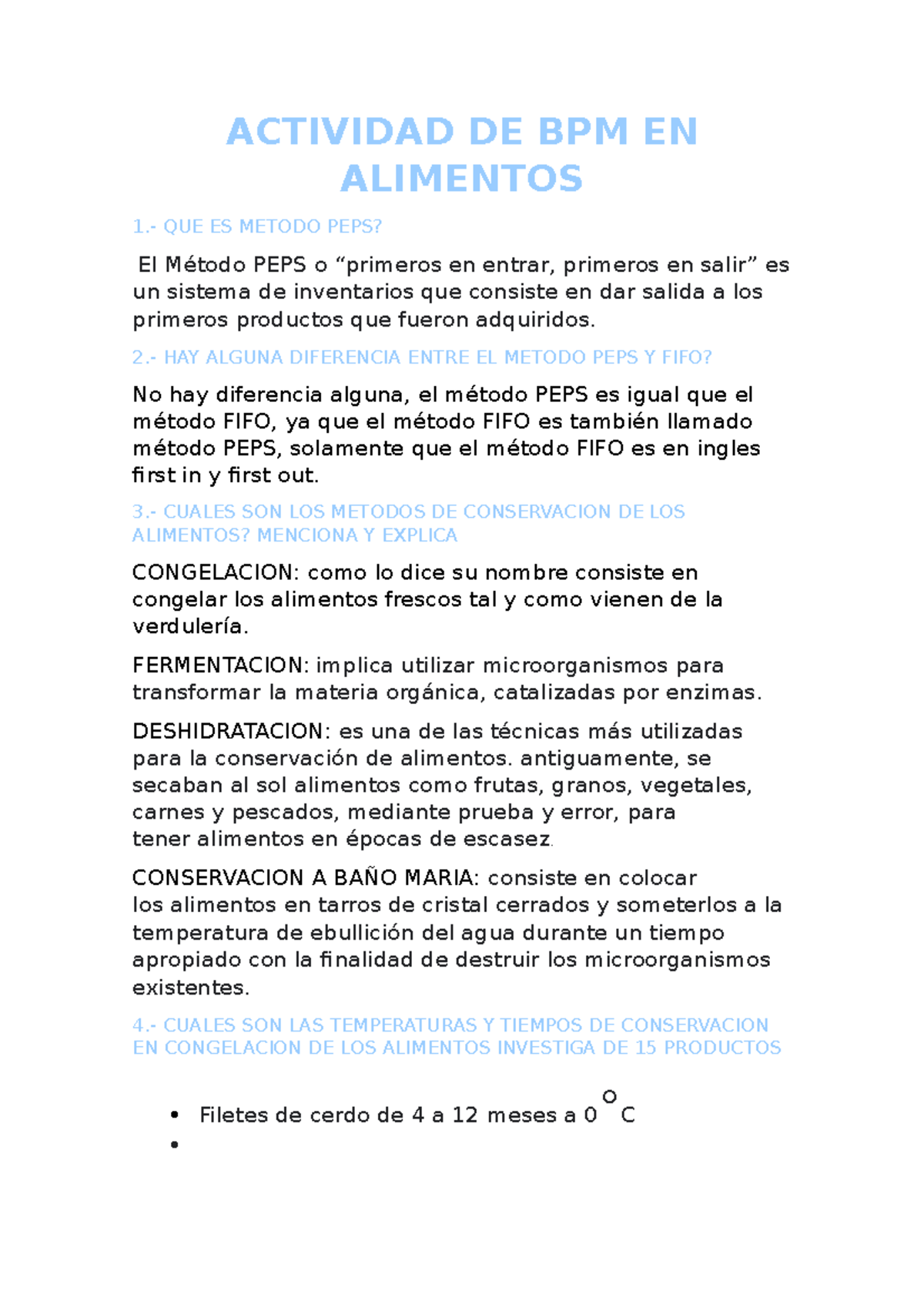 ACTIVIDAD DE BPM EN ALIMENTOS

1.- QUE ES METODO PEPS?

El Método PEPS o “primeros en entrar, primeros en salir” es un sistema de inventarios que consiste en dar salida a los primeros productos que fueron adquiridos.

2.- HAY ALGUNA DIFERENCIA ENTRE EL METODO PEPS Y FIFO?

No hay diferencia alguna, el método PEPS es igual que el método FIFO, ya que el método FIFO es también llamado método PEPS, solamente que el método FIFO es en ingles first in y first out.

3.- CUALES SON LOS METODOS DE CONSERVACION DE LOS ALIMENTOS? MENCIONA Y EXPLICA

CONGELACION: como lo dice su nombre consiste en congelar los alimentos frescos tal y como vienen de la verdulería.

FERMENTACION: implica utilizar microorganismos para transformar la materia orgánica, catalizadas por enzimas.

DESHIDRATACION: es una de las técnicas más utilizadas para la conservación de alimentos. antiguamente, se secaban al sol alimentos como frutas, granos, vegetales, carnes y pescados, mediante prueba y error, para tener alimentos en épocas de escasez.

CONSERVACION A BAÑO MARIA: consiste en colocar los alimentos en tarros de cristal cerrados y someterlos a la temperatura de ebullición del agua durante un tiempo apropiado con la finalidad de destruir los microorganismos existentes.

4.- CUALES SON LAS TEMPERATURAS Y TIEMPOS DE CONSERVACION EN CONGELACION DE LOS ALIMENTOS INVESTIGA DE 15 PRODUCTOS

• Filetes de cerdo de 4 a 12 meses a 0 $^{O}$ C
•